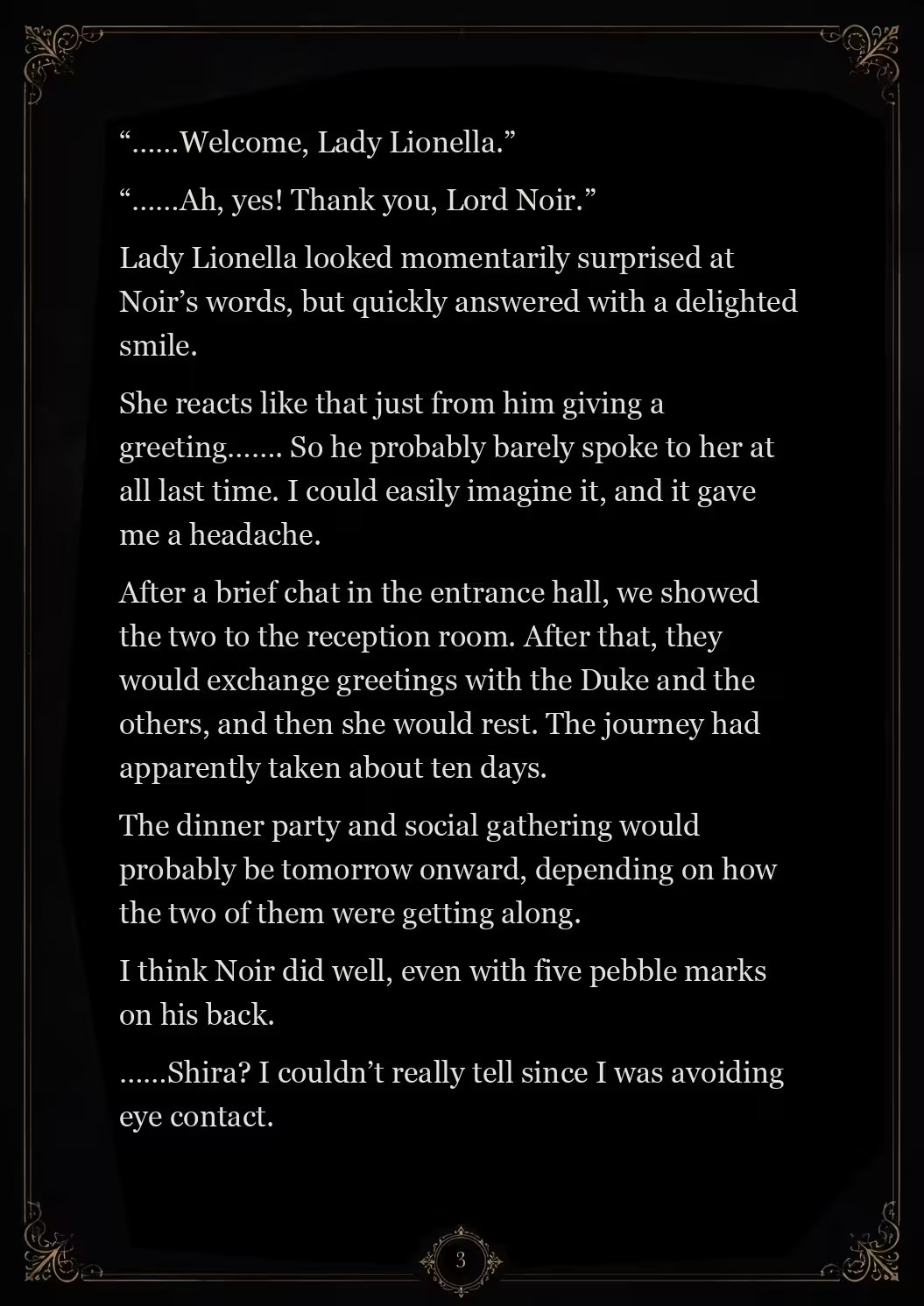 “……Welcome, Lady Lionella.”

“……Ah, yes! Thank you, Lord Noir.”

Lady Lionella looked momentarily surprised at Noir’s words, but quickly answered with a delighted smile.

She reacts like that just from him giving a greeting……. So he probably barely spoke to her at all last time. I could easily imagine it, and it gave me a headache.

After a brief chat in the entrance hall, we showed the two to the reception room. After that, they would exchange greetings with the Duke and the others, and then she would rest. The journey had apparently taken about ten days.

The dinner party and social gathering would probably be tomorrow onward, depending on how the two of them were getting along.

I think Noir did well, even with five pebble marks on his back.

……Shira? I couldn’t really tell since I was avoiding eye contact.

3